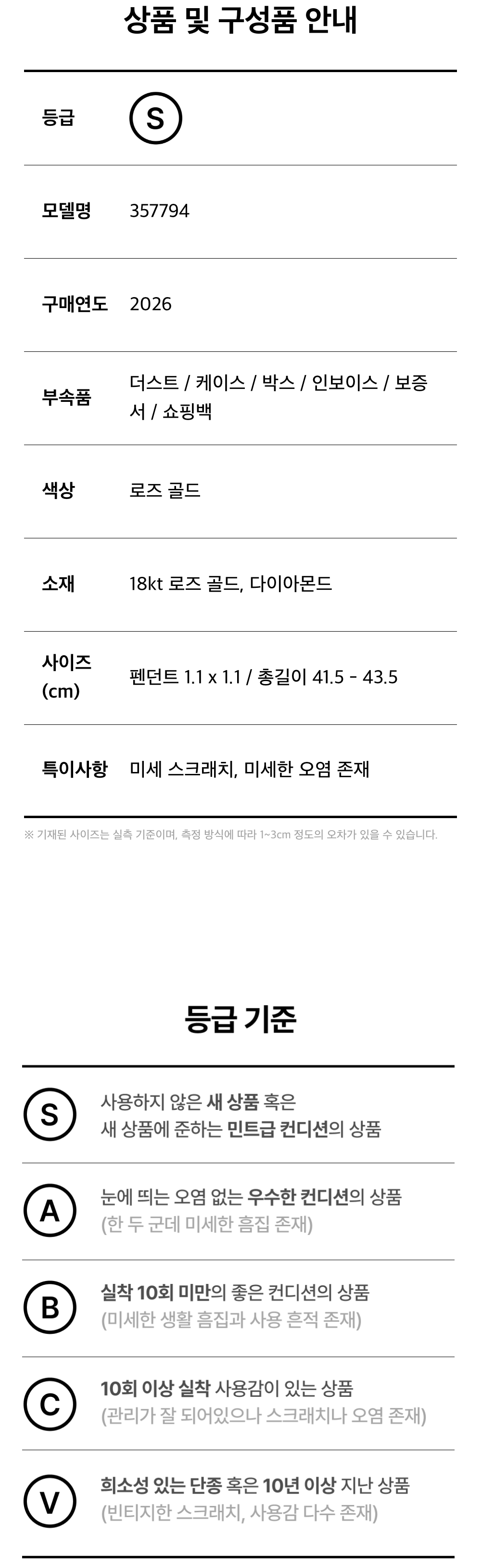 상품 및 구성품 안내

등급 S

모델명 357794

구매연도 2026

부속품 더스트 / 케이스 / 박스 / 인보이스 / 보증서 / 쇼핑백

색상 로즈 골드

소재 18kt 로즈 골드, 다이아몬드

사이즈 (cm) 펜던트 1.1 x 1.1 / 총길이 41.5 - 43.5

특이사항 미세 스크래치, 미세한 오염 존재

※ 기재된 사이즈는 실측 기준이며, 측정 방식에 따라 1~3cm 정도의 오차가 있을 수 있습니다.

등급 기준

S
사용하지 않은 새 상품 혹은
새 상품에 준하는 민트급 컨디션의 상품

A
눈에 띄는 오염 없는 우수한 컨디션의 상품
(한 두 군데 미세한 흠집 존재)

B
실착 10회 미만의 좋은 컨디션의 상품
(미세한 생활 흠집과 사용 흔적 존재)

C
10회 이상 실착 사용감이 있는 상품
(관리가 잘 되어있으나 스크래치나 오염 존재)

V
희소성 있는 단종 혹은 10년 이상 지난 상품
(빈티지한 스크래치, 사용감 다수 존재)